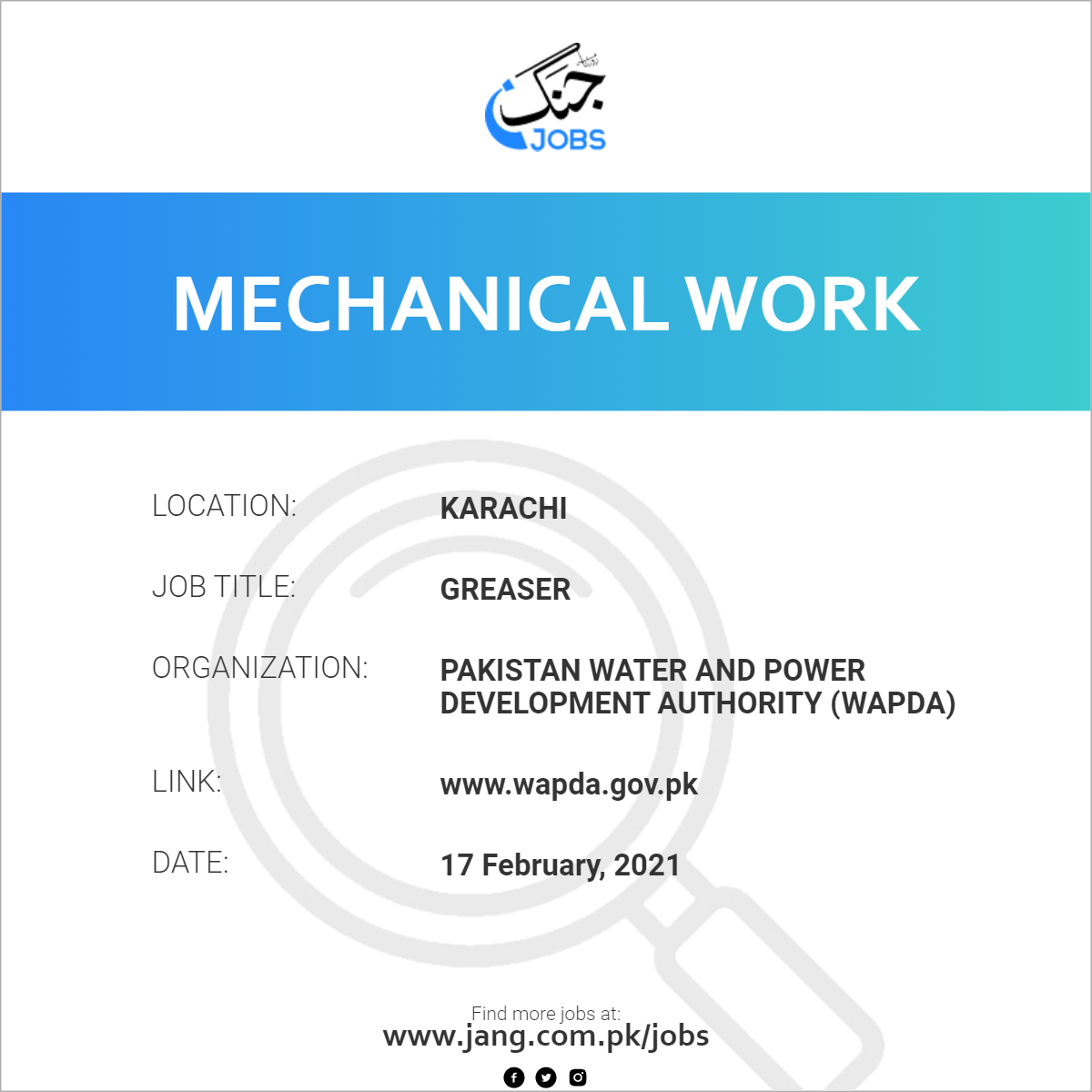 جنگ
JOBS

MECHANICAL WORK

LOCATION: KARACHI

JOB TITLE: GREASER

ORGANIZATION: PAKISTAN WATER AND POWER DEVELOPMENT AUTHORITY (WAPDA)

LINK: www.wapda.gov.pk

DATE: 17 February, 2021

Find more jobs at:
www.jang.com.pk/jobs